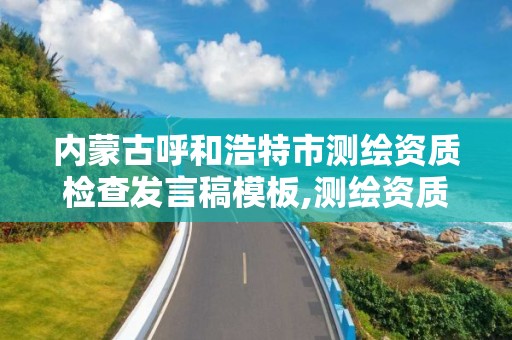 内蒙古呼和浩特市测绘资质检查发言稿模板,测绘资质